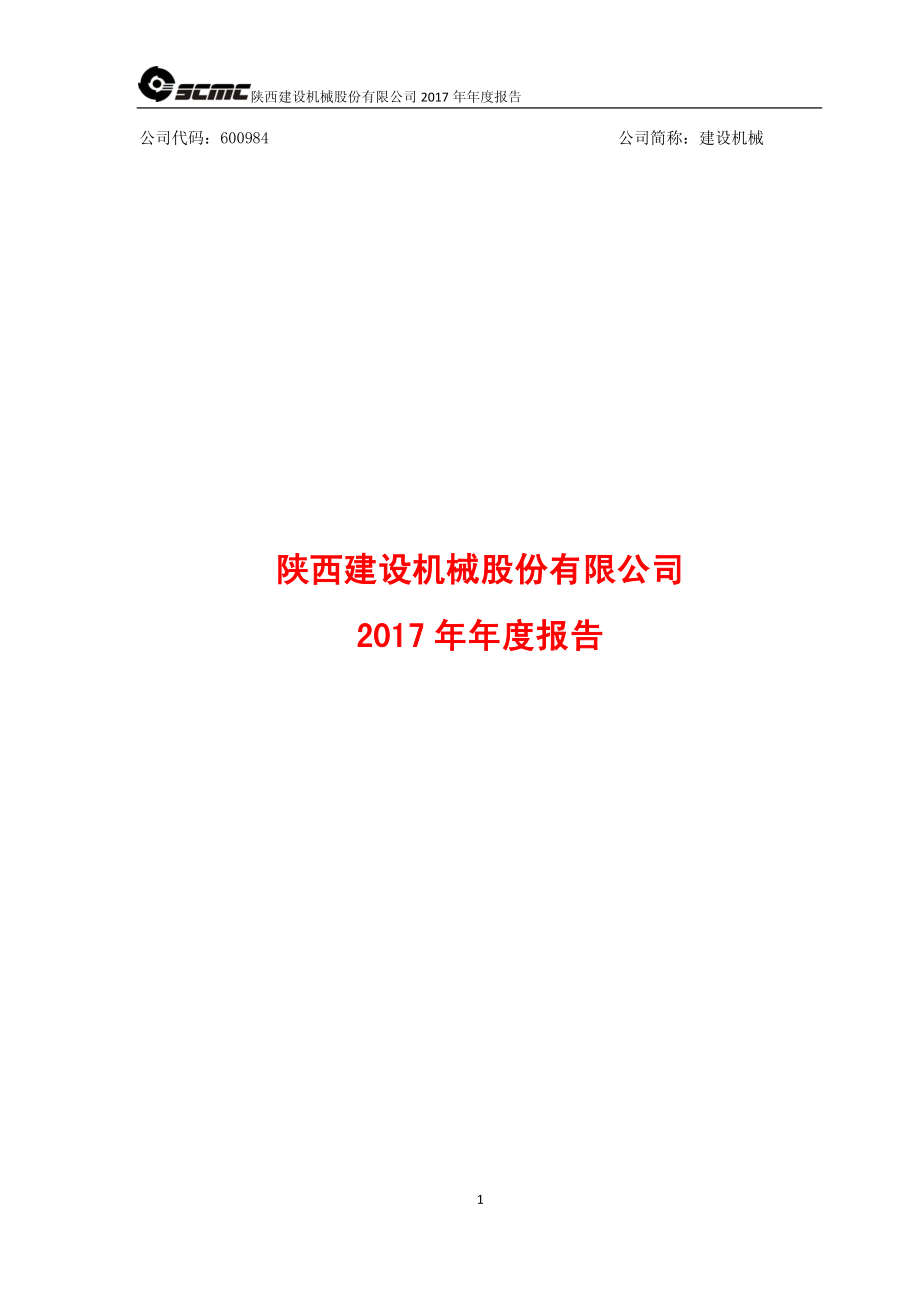 SCMC 陕西建设机械股份有限公司 2017 年年度报告

公司代码：600984

公司简称：建设机械

陕西建设机械股份有限公司

2017 年年度报告

1